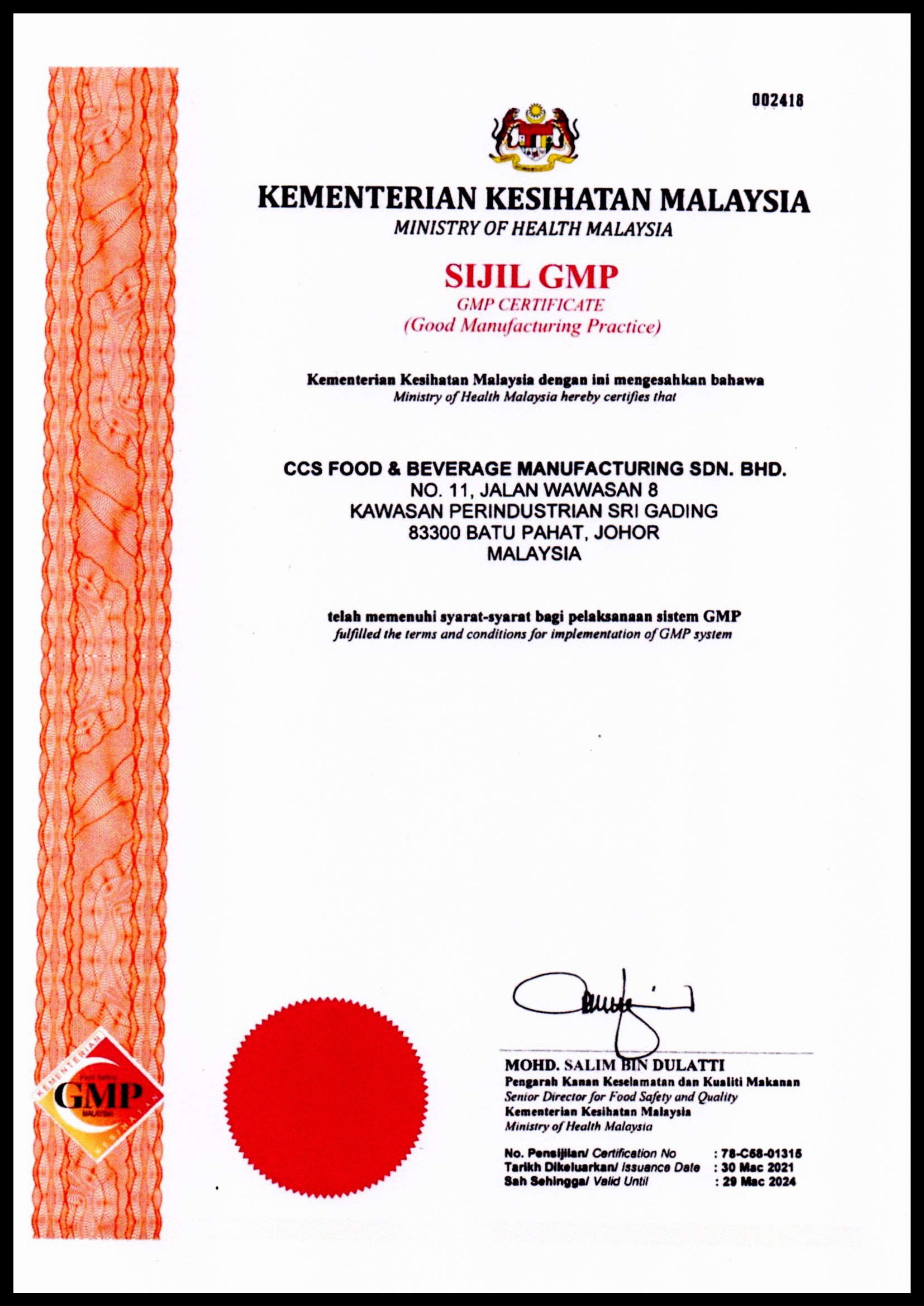 002418

KEMENTERIAN KESIHATAN MALAYSIA
MINISTRY OF HEALTH MALAYSIA

SIJIL GMP
GMP CERTIFICATE
(Good Manufacturing Practice)

Kementerian Kesihatan Malaysia dengan ini mengesahkan bahawa
Ministry of Health Malaysia hereby certifies that

CCS FOOD & BEVERAGE MANUFACTURING SDN. BHD.
NO. 11, JALAN WAWASAN 8
KAWASAN PERINDUSTRIAN SRI GADING
83300 BATU PAHAT, JOHOR
MALAYSIA

telah memenuhi syarat-syarat bagi pelaksanaan sistem GMP
fulfilled the terms and conditions for implementation of GMP system

KEMENTERIAN KESIHATAN
GMP
MALAYSIA

MOHD. SALIM BIN DULATTI
Pengarah Kanan Keselamatan dan Kualiti Makanan
Senior Director for Food Safety and Quality
Kementerian Kesihatan Malaysia
Ministry of Health Malaysia

No. Pensijilan/ Certification No : 78-C68-01315
Tarikh Dikeluarkan/ Issuance Date : 30 Mac 2021
Sah Sehingga/ Valid Until : 29 Mac 2024